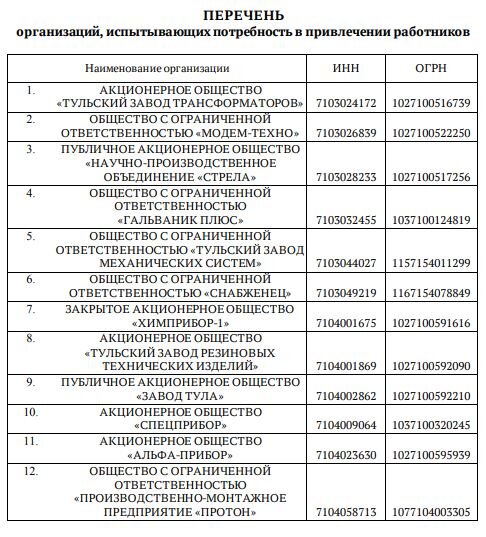 ПЕРЕЧЕНЬ
организаций, испытывающих потребность в привлечении работников

| Наименование организации | ИНН | ОГРН |
|---|---|---|
| 1. АКЦИОНЕРНОЕ ОБЩЕСТВО «ТУЛЬСКИЙ ЗАВОД ТРАНСФОРМАТОРОВ» | 7103024172 | 1027100516739 |
| 2. ОБЩЕСТВО С ОГРАНИЧЕННОЙ ОТВЕТСТВЕННОСТЬЮ «МОДЕМ-ТЕХНО» | 7103026839 | 1027100522250 |
| 3. ПУБЛИЧНОЕ АКЦИОНЕРНОЕ ОБЩЕСТВО «НАУЧНО-ПРОИЗВОДСТВЕННОЕ ОБЪЕДИНЕНИЕ «СТРЕЛА» | 7103028233 | 1027100517256 |
| 4. ОБЩЕСТВО С ОГРАНИЧЕННОЙ ОТВЕТСТВЕННОСТЬЮ «ГАЛЬВАНИК ПЛЮС» | 7103032455 | 1037100124819 |
| 5. ОБЩЕСТВО С ОГРАНИЧЕННОЙ ОТВЕТСТВЕННОСТЬЮ «ТУЛЬСКИЙ ЗАВОД МЕХАНИЧЕСКИХ СИСТЕМ» | 7103044027 | 1157154011299 |
| 6. ОБЩЕСТВО С ОГРАНИЧЕННОЙ ОТВЕТСТВЕННОСТЬЮ «СНАБЖЕНЕЦ» | 7103049219 | 1167154078849 |
| 7. ЗАКРЫТОЕ АКЦИОНЕРНОЕ ОБЩЕСТВО «ХИМПРИБОР-1» | 7104001675 | 1027100591616 |
| 8. АКЦИОНЕРНОЕ ОБЩЕСТВО «ТУЛЬСКИЙ ЗАВОД РЕЗИНОВЫХ ТЕХНИЧЕСКИХ ИЗДЕЛИЙ» | 7104001869 | 1027100592090 |
| 9. ПУБЛИЧНОЕ АКЦИОНЕРНОЕ ОБЩЕСТВО «ЗАВОД ТУЛА» | 7104002862 | 1027100592210 |
| 10. АКЦИОНЕРНОЕ ОБЩЕСТВО «СПЕЦПРИБОР» | 7104009064 | 1037100320245 |
| 11. АКЦИОНЕРНОЕ ОБЩЕСТВО «АЛЬФА-ПРИБОР» | 7104023630 | 1027100595939 |
| 12. ОБЩЕСТВО С ОГРАНИЧЕННОЙ ОТВЕТСТВЕННОСТЬЮ «ПРОИЗВОДСТВЕННО-МОНТАЖНОЕ ПРЕДПРИЯТИЕ «ПРОТОН» | 7104058713 | 1077104003305 |